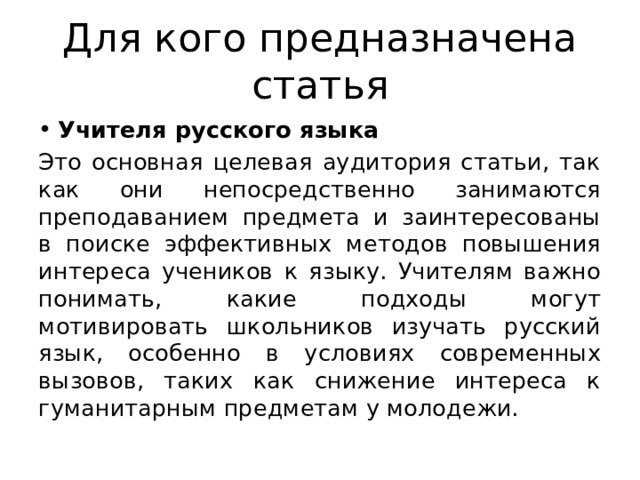 Для кого предназначена статья

• Учителя русского языка

Это основная целевая аудитория статьи, так как они непосредственно занимаются преподаванием предмета и заинтересованы в поиске эффективных методов повышения интереса учеников к языку. Учителям важно понимать, какие подходы могут мотивировать школьников изучать русский язык, особенно в условиях современных вызовов, таких как снижение интереса к гуманитарным предметам у молодежи.